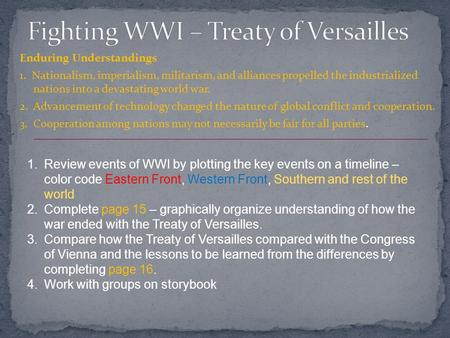 Fighting WWI – Treaty of Versailles

Enduring Understandings

1. Nationalism, imperialism, militarism, and alliances propelled the industrialized nations into a devastating world war.
2. Advancement of technology changed the nature of global conflict and cooperation.
3. Cooperation among nations may not necessarily be fair for all parties.

1. Review events of WWI by plotting the key events on a timeline – color code Eastern Front, Western Front, Southern and rest of the world
2. Complete page 15 – graphically organize understanding of how the war ended with the Treaty of Versailles.
3. Compare how the Treaty of Versailles compared with the Congress of Vienna and the lessons to be learned from the differences by completing page 16.
4. Work with groups on storybook